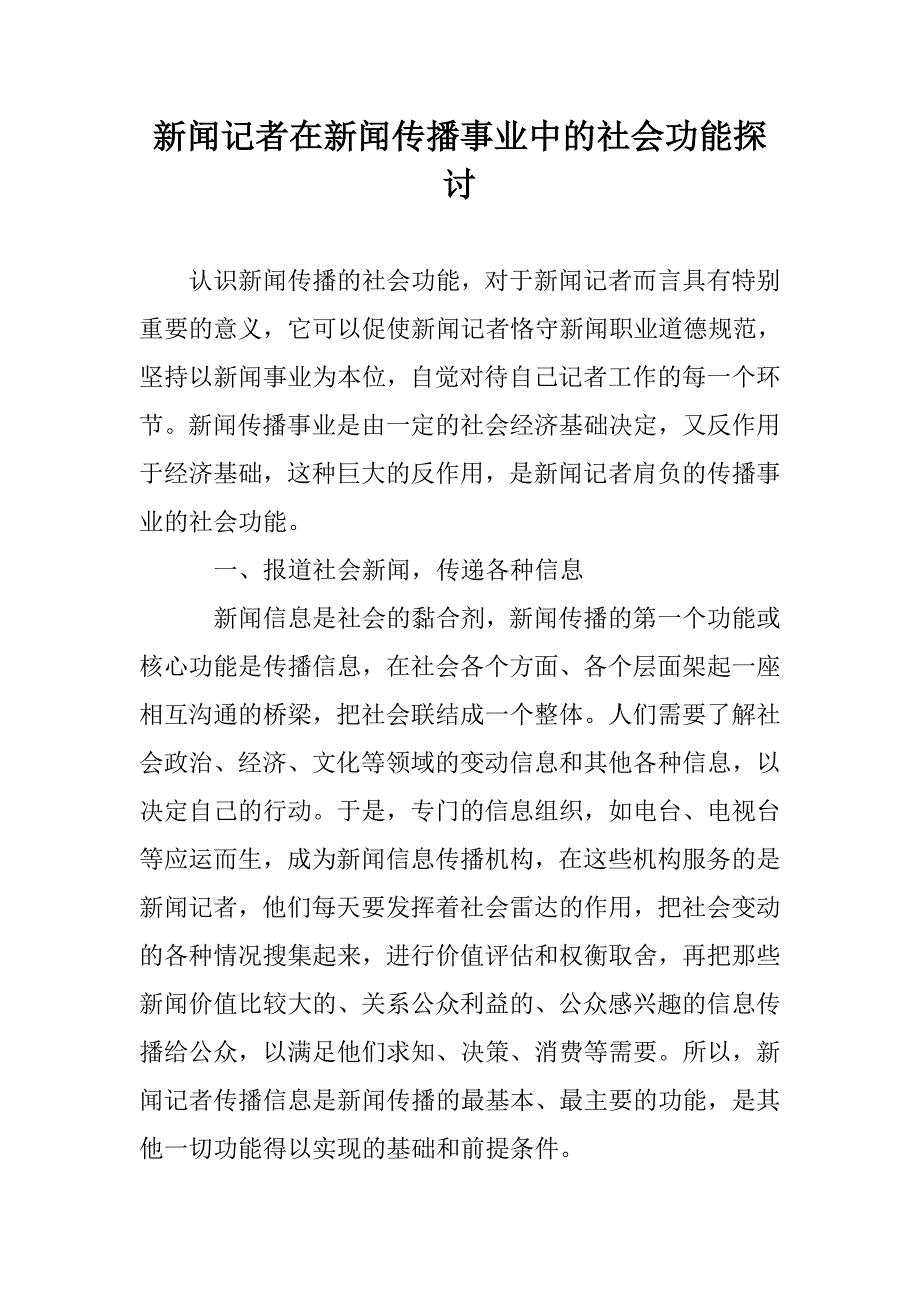 新闻记者在新闻传播事业中的社会功能探讨

认识新闻传播的社会功能，对于新闻记者而言具有特别重要的意义，它可以促使新闻记者恪守新闻职业道德规范，坚持以新闻事业为本位，自觉对待自己记者工作的每一个环节。新闻传播事业是由一定的社会经济基础决定，又反作用于经济基础，这种巨大的反作用，是新闻记者肩负的传播事业的社会功能。

一、报道社会新闻，传递各种信息

新闻信息是社会的黏合剂，新闻传播的第一个功能或核心功能是传播信息，在社会各个方面、各个层面架起一座相互沟通的桥梁，把社会联结成一个整体。人们需要了解社会政治、经济、文化等领域的变动信息和其他各种信息，以决定自己的行动。于是，专门的信息组织，如电台、电视台等应运而生，成为新闻信息传播机构，在这些机构服务的是新闻记者，他们每天要发挥着社会雷达的作用，把社会变动的各种情况搜集起来，进行价值评估和权衡取舍，再把那些新闻价值比较大的、关系公众利益的、公众感兴趣的信息传播给公众，以满足他们求知、决策、消费等需要。所以，新闻记者传播信息是新闻传播的最基本、最主要的功能，是其他一切功能得以实现的基础和前提条件。